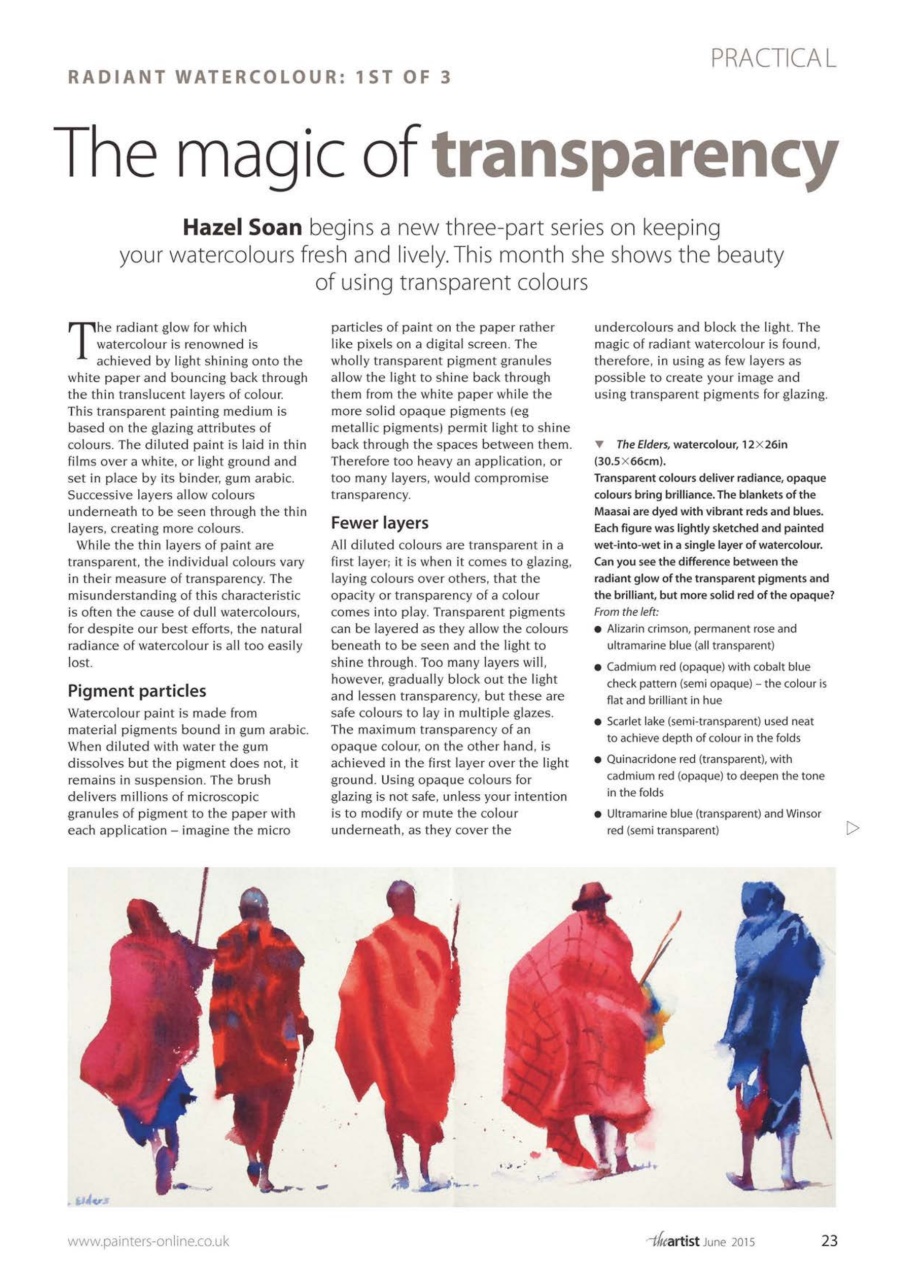 PRACTICAL

RADIANT WATERCOLOUR: 1ST OF 3

The magic of transparency

Hazel Soan begins a new three-part series on keeping your watercolours fresh and lively. This month she shows the beauty of using transparent colours

The radiant glow for which watercolour is renowned is achieved by light shining onto the white paper and bouncing back through the thin translucent layers of colour. This transparent painting medium is based on the glazing attributes of colours. The diluted paint is laid in thin films over a white, or light ground and set in place by its binder, gum arabic. Successive layers allow colours underneath to be seen through the thin layers, creating more colours.

While the thin layers of paint are transparent, the individual colours vary in their measure of transparency. The misunderstanding of this characteristic is often the cause of dull watercolours, for despite our best efforts, the natural radiance of watercolour is all too easily lost.

Pigment particles

Watercolour paint is made from material pigments bound in gum arabic. When diluted with water the gum dissolves but the pigment does not, it remains in suspension. The brush delivers millions of microscopic granules of pigment to the paper with each application – imagine the micro particles of paint on the paper rather like pixels on a digital screen. The wholly transparent pigment granules allow the light to shine back through them from the white paper while the more solid opaque pigments (eg metallic pigments) permit light to shine back through the spaces between them. Therefore too heavy an application, or too many layers, would compromise transparency.

Fewer layers

All diluted colours are transparent in a first layer; it is when it comes to glazing, laying colours over others, that the opacity or transparency of a colour comes into play. Transparent pigments can be layered as they allow the colours beneath to be seen and the light to shine through. Too many layers will, however, gradually block out the light and lessen transparency, but these are safe colours to lay in multiple glazes. The maximum transparency of an opaque colour, on the other hand, is achieved in the first layer over the light ground. Using opaque colours for glazing is not safe, unless your intention is to modify or mute the colour underneath, as they cover the undercolours and block the light. The magic of radiant watercolour is found, therefore, in using as few layers as possible to create your image and using transparent pigments for glazing.

▼ The Elders, watercolour, 12×26in (30.5×66cm).
Transparent colours deliver radiance, opaque colours bring brilliance. The blankets of the Maasai are dyed with vibrant reds and blues. Each figure was lightly sketched and painted wet-into-wet in a single layer of watercolour. Can you see the difference between the radiant glow of the transparent pigments and the brilliant, but more solid red of the opaque?
From the left:
● Alizarin crimson, permanent rose and ultramarine blue (all transparent)
● Cadmium red (opaque) with cobalt blue check pattern (semi opaque) – the colour is flat and brilliant in hue
● Scarlet lake (semi-transparent) used neat to achieve depth of colour in the folds
● Quinacridone red (transparent), with cadmium red (opaque) to deepen the tone in the folds
● Ultramarine blue (transparent) and Winsor red (semi transparent)

Elders

www.painters-online.co.uk

theartist June 2015 23